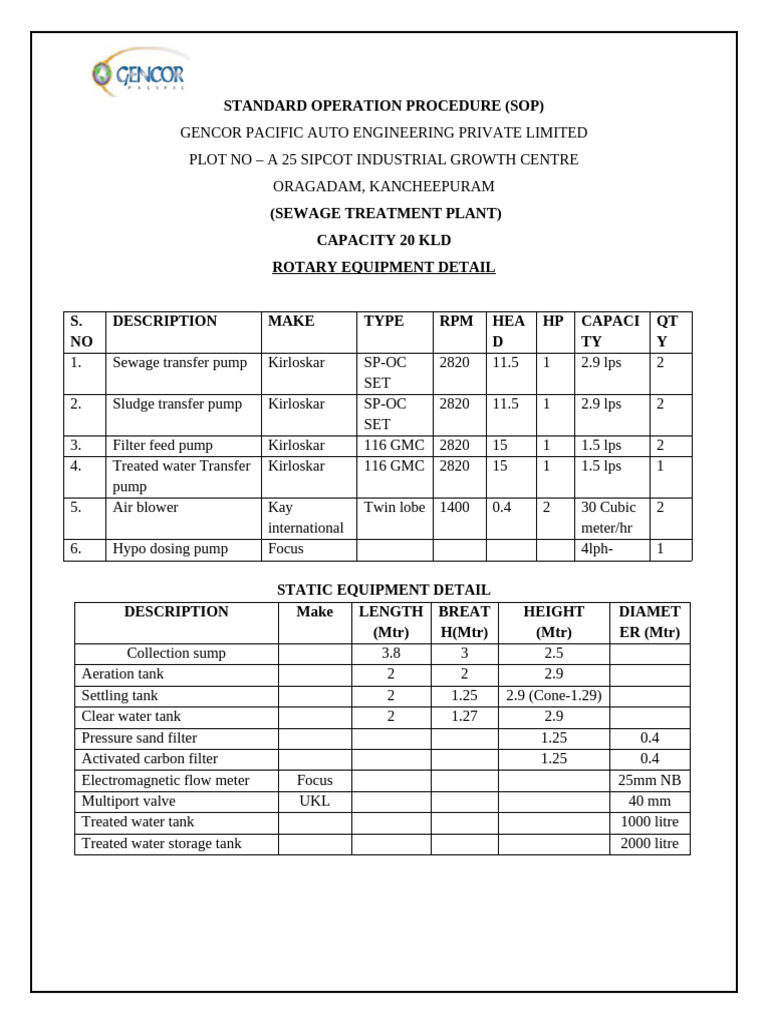 GENCOR PACIFIC

STANDARD OPERATION PROCEDURE (SOP)

GENCOR PACIFIC AUTO ENGINEERING PRIVATE LIMITED

PLOT NO – A 25 SIPCOT INDUSTRIAL GROWTH CENTRE

ORAGADAM, KANCHEEPURAM

(SEWAGE TREATMENT PLANT)

CAPACITY 20 KLD

ROTARY EQUIPMENT DETAIL

| S. NO | DESCRIPTION | MAKE | TYPE | RPM | HEAD | HP | CAPACITY | QTY |
|---|---|---|---|---|---|---|---|---|
| 1. | Sewage transfer pump | Kirloskar | SP-OC SET | 2820 | 11.5 | 1 | 2.9 lps | 2 |
| 2. | Sludge transfer pump | Kirloskar | SP-OC SET | 2820 | 11.5 | 1 | 2.9 lps | 2 |
| 3. | Filter feed pump | Kirloskar | 116 GMC | 2820 | 15 | 1 | 1.5 lps | 2 |
| 4. | Treated water Transfer pump | Kirloskar | 116 GMC | 2820 | 15 | 1 | 1.5 lps | 1 |
| 5. | Air blower | Kay international | Twin lobe | 1400 | 0.4 | 2 | 30 Cubic meter/hr | 2 |
| 6. | Hypo dosing pump | Focus | | | | | 4lph- | 1 |

STATIC EQUIPMENT DETAIL

| DESCRIPTION | Make | LENGTH (Mtr) | BREATH(Mtr) | HEIGHT (Mtr) | DIAMETER (Mtr) |
|---|---|---|---|---|---|
| Collection sump | | 3.8 | 3 | 2.5 | |
| Aeration tank | | 2 | 2 | 2.9 | |
| Settling tank | | 2 | 1.25 | 2.9 (Cone-1.29) | |
| Clear water tank | | 2 | 1.27 | 2.9 | |
| Pressure sand filter | | | | 1.25 | 0.4 |
| Activated carbon filter | | | | 1.25 | 0.4 |
| Electromagnetic flow meter | Focus | | | | 25mm NB |
| Multiport valve | UKL | | | | 40 mm |
| Treated water tank | | | | | 1000 litre |
| Treated water storage tank | | | | | 2000 litre |